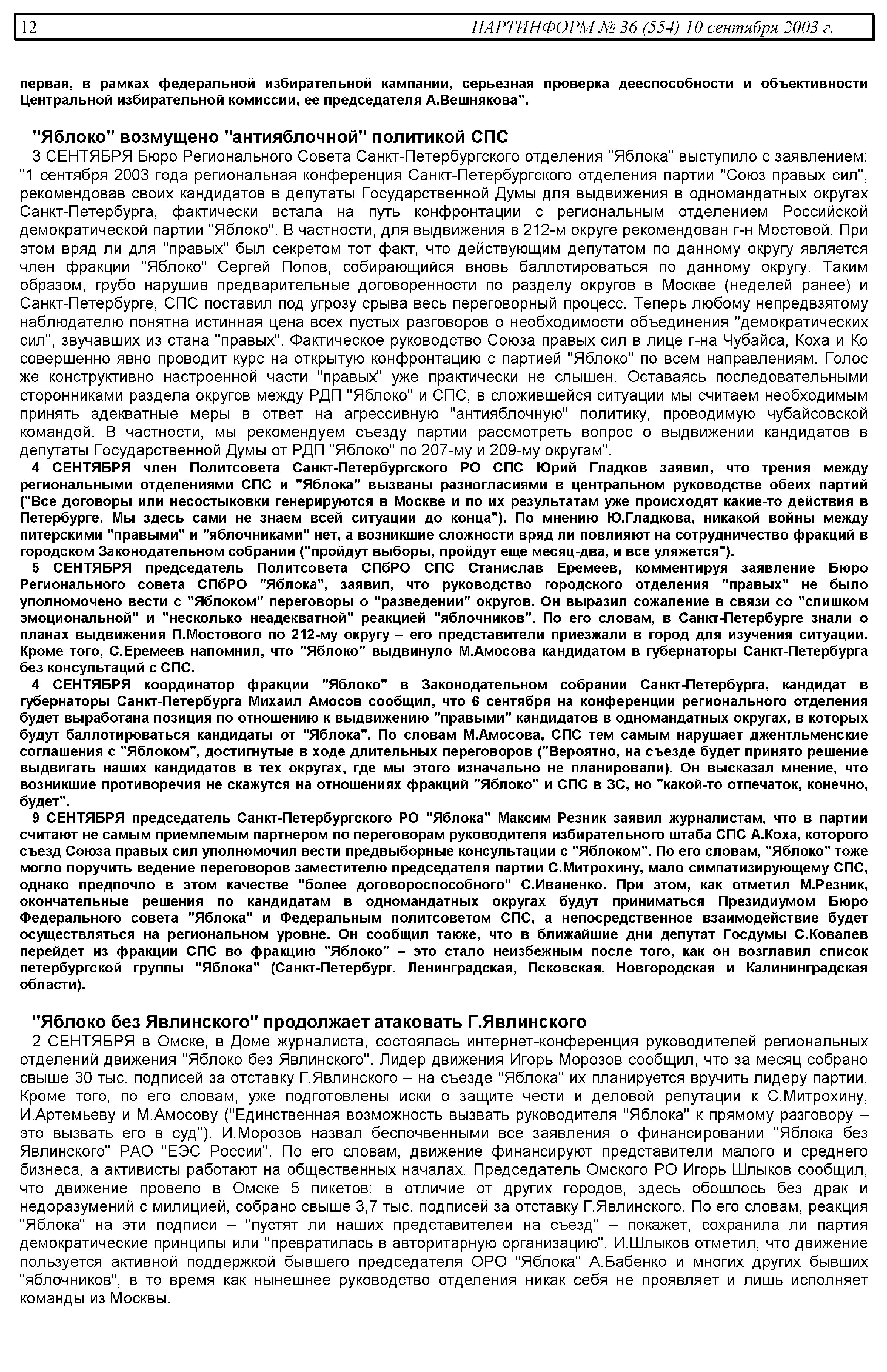 12 ПАРТИНФОРМ № 36 (554) 10 сентября 2003 г.

первая, в рамках федеральной избирательной кампании, серьезная проверка дееспособности и объективности Центральной избирательной комиссии, ее председателя А.Вешнякова".

"Яблоко" возмущено "антияблочной" политикой СПС

3 СЕНТЯБРЯ Бюро Регионального Совета Санкт-Петербургского отделения "Яблока" выступило с заявлением: "1 сентября 2003 года региональная конференция Санкт-Петербургского отделения партии "Союз правых сил", рекомендовав своих кандидатов в депутаты Государственной Думы для выдвижения в одномандатных округах Санкт-Петербурга, фактически встала на путь конфронтации с региональным отделением Российской демократической партии "Яблоко". В частности, для выдвижения в 212-м округе рекомендован г-н Мостовой. При этом вряд ли для "правых" был секретом тот факт, что действующим депутатом по данному округу является член фракции "Яблоко" Сергей Попов, собирающийся вновь баллотироваться по данному округу. Таким образом, грубо нарушив предварительные договоренности по разделу округов в Москве (неделей ранее) и Санкт-Петербурге, СПС поставил под угрозу срыва весь переговорный процесс. Теперь любому непредвзятому наблюдателю понятна истинная цена всех пустых разговоров о необходимости объединения "демократических сил", звучавших из стана "правых". Фактическое руководство Союза правых сил в лице г-на Чубайса, Коха и Ко совершенно явно проводит курс на открытую конфронтацию с партией "Яблоко" по всем направлениям. Голос же конструктивно настроенной части "правых" уже практически не слышен. Оставаясь последовательными сторонниками раздела округов между РДП "Яблоко" и СПС, в сложившейся ситуации мы считаем необходимым принять адекватные меры в ответ на агрессивную "антияблочную" политику, проводимую чубайсовской командой. В частности, мы рекомендуем съезду партии рассмотреть вопрос о выдвижении кандидатов в депутаты Государственной Думы от РДП "Яблоко" по 207-му и 209-му округам".

4 СЕНТЯБРЯ член Политсовета Санкт-Петербургского РО СПС Юрий Гладков заявил, что трения между региональными отделениями СПС и "Яблока" вызваны разногласиями в центральном руководстве обеих партий ("Все договоры или несостыковки генерируются в Москве и по их результатам уже происходят какие-то действия в Петербурге. Мы здесь сами не знаем всей ситуации до конца"). По мнению Ю.Гладкова, никакой войны между питерскими "правыми" и "яблочниками" нет, а возникшие сложности вряд ли повлияют на сотрудничество фракций в городском Законодательном собрании ("пройдут выборы, пройдут еще месяц-два, и все уляжется").

5 СЕНТЯБРЯ председатель Политсовета СПбРО СПС Станислав Еремеев, комментируя заявление Бюро Регионального совета СПбРО "Яблока", заявил, что руководство городского отделения "правых" не было уполномочено вести с "Яблоком" переговоры о "разведении" округов. Он выразил сожаление в связи со "слишком эмоциональной" и "несколько неадекватной" реакцией "яблочников". По его словам, в Санкт-Петербурге знали о планах выдвижения П.Мостового по 212-му округу – его представители приезжали в город для изучения ситуации. Кроме того, С.Еремеев напомнил, что "Яблоко" выдвинуло М.Амосова кандидатом в губернаторы Санкт-Петербурга без консультаций с СПС.

4 СЕНТЯБРЯ координатор фракции "Яблоко" в Законодательном собрании Санкт-Петербурга, кандидат в губернаторы Санкт-Петербурга Михаил Амосов сообщил, что 6 сентября на конференции регионального отделения будет выработана позиция по отношению к выдвижению "правыми" кандидатов в одномандатных округах, в которых будут баллотироваться кандидаты от "Яблока". По словам М.Амосова, СПС тем самым нарушает джентльменские соглашения с "Яблоком", достигнутые в ходе длительных переговоров ("Вероятно, на съезде будет принято решение выдвигать наших кандидатов в тех округах, где мы этого изначально не планировали). Он высказал мнение, что возникшие противоречия не скажутся на отношениях фракций "Яблоко" и СПС в ЗС, но "какой-то отпечаток, конечно, будет".

9 СЕНТЯБРЯ председатель Санкт-Петербургского РО "Яблока" Максим Резник заявил журналистам, что в партии считают не самым приемлемым партнером по переговорам руководителя избирательного штаба СПС А.Коха, которого съезд Союза правых сил уполномочил вести предвыборные консультации с "Яблоком". По его словам, "Яблоко" тоже могло поручить ведение переговоров заместителю председателя партии С.Митрохину, мало симпатизирующему СПС, однако предпочло в этом качестве "более договороспособного" С.Иваненко. При этом, как отметил М.Резник, окончательные решения по кандидатам в одномандатных округах будут приниматься Президиумом Бюро Федерального совета "Яблока" и Федеральным политсоветом СПС, а непосредственное взаимодействие будет осуществляться на региональном уровне. Он сообщил также, что в ближайшие дни депутат Госдумы С.Ковалев перейдет из фракции СПС во фракцию "Яблоко" – это стало неизбежным после того, как он возглавил список петербургской группы "Яблока" (Санкт-Петербург, Ленинградская, Псковская, Новгородская и Калининградская области).

"Яблоко без Явлинского" продолжает атаковать Г.Явлинского

2 СЕНТЯБРЯ в Омске, в Доме журналиста, состоялась интернет-конференция руководителей региональных отделений движения "Яблоко без Явлинского". Лидер движения Игорь Морозов сообщил, что за месяц собрано свыше 30 тыс. подписей за отставку Г.Явлинского – на съезде "Яблока" их планируется вручить лидеру партии. Кроме того, по его словам, уже подготовлены иски о защите чести и деловой репутации к С.Митрохину, И.Артемьеву и М.Амосову ("Единственная возможность вызвать руководителя "Яблока" к прямому разговору – это вызвать его в суд"). И.Морозов назвал беспочвенными все заявления о финансировании "Яблока без Явлинского" РАО "ЕЭС России". По его словам, движение финансируют представители малого и среднего бизнеса, а активисты работают на общественных началах. Председатель Омского РО Игорь Шлыков сообщил, что движение провело в Омске 5 пикетов: в отличие от других городов, здесь обошлось без драк и недоразумений с милицией, собрано свыше 3,7 тыс. подписей за отставку Г.Явлинского. По его словам, реакция "Яблока" на эти подписи – "пустят ли наших представителей на съезд" – покажет, сохранила ли партия демократические принципы или "превратилась в авторитарную организацию". И.Шлыков отметил, что движение пользуется активной поддержкой бывшего председателя ОРО "Яблока" А.Бабенко и многих других бывших "яблочников", в то время как нынешнее руководство отделения никак себя не проявляет и лишь исполняет команды из Москвы.